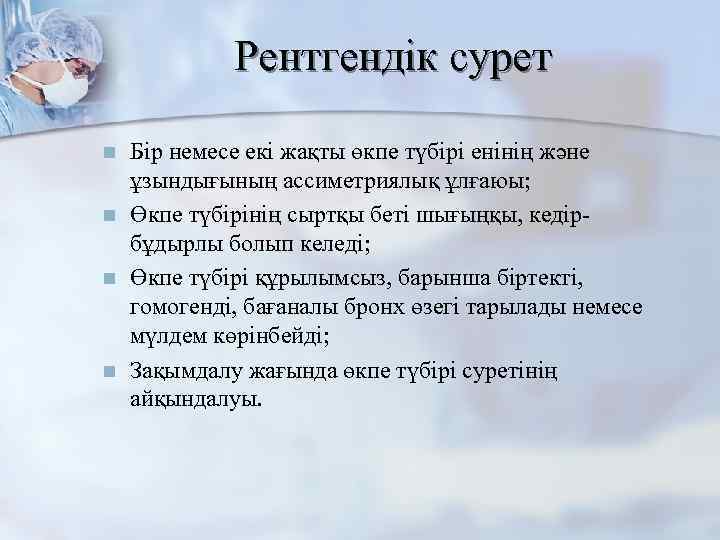 Рентгендік сурет

Бір немесе екі жақты өкпе түбірі енінің және ұзындығының ассиметриялық ұлғаюы;

Өкпе түбірінің сыртқы беті шығыңқы, кедір-бұдырлы болып келеді;

Өкпе түбірі құрылымсыз, барынша біртекті, гомогенді, бағаналы бронх өзегі тарылады немесе мүлдем көрінбейді;

Зақымдалу жағында өкпе түбірі суретінің айқындалуы.